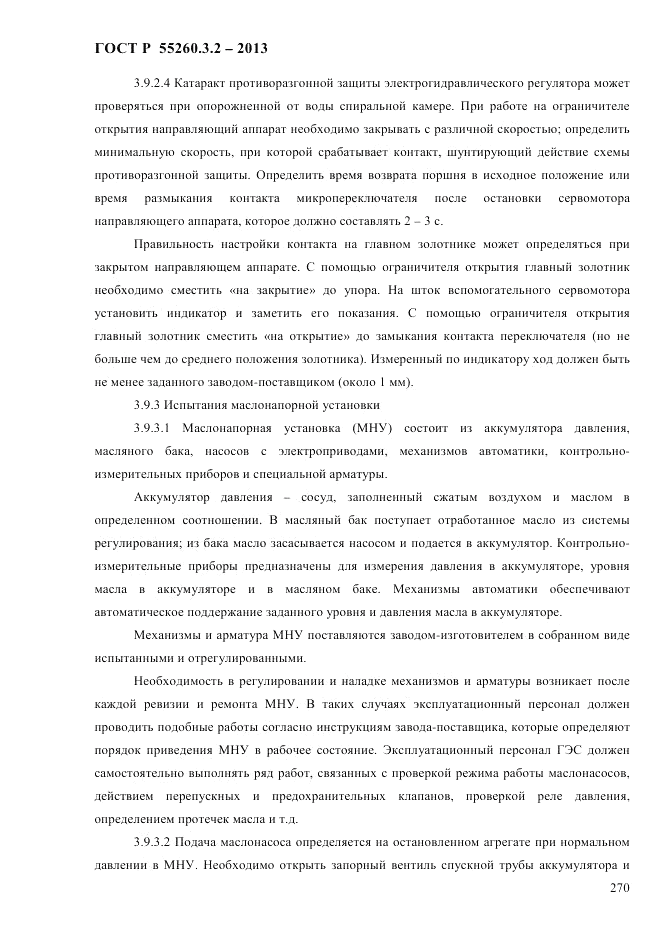 ГОСТ Р 55260.3.2 – 2013

3.9.2.4 Катаракт противоразгонной защиты электрогидравлического регулятора может проверяться при опорожненной от воды спиральной камере. При работе на ограничителе открытия направляющий аппарат необходимо закрывать с различной скоростью; определить минимальную скорость, при которой срабатывает контакт, шунтирующий действие схемы противоразгонной защиты. Определить время возврата поршня в исходное положение или время размыкания контакта микропереключателя после остановки сервомотора направляющего аппарата, которое должно составлять 2 – 3 с.

Правильность настройки контакта на главном золотнике может определяться при закрытом направляющем аппарате. С помощью ограничителя открытия главный золотник необходимо сместить «на закрытие» до упора. На шток вспомогательного сервомотора установить индикатор и заметить его показания. С помощью ограничителя открытия главный золотник сместить «на открытие» до замыкания контакта переключателя (но не больше чем до среднего положения золотника). Измеренный по индикатору ход должен быть не менее заданного заводом-поставщиком (около 1 мм).

3.9.3 Испытания маслонапорной установки

3.9.3.1 Маслонапорная установка (МНУ) состоит из аккумулятора давления, масляного бака, насосов с электроприводами, механизмов автоматики, контрольно-измерительных приборов и специальной арматуры.

Аккумулятор давления – сосуд, заполненный сжатым воздухом и маслом в определенном соотношении. В масляный бак поступает отработанное масло из системы регулирования; из бака масло засасывается насосом и подается в аккумулятор. Контрольно-измерительные приборы предназначены для измерения давления в аккумуляторе, уровня масла в аккумуляторе и в масляном баке. Механизмы автоматики обеспечивают автоматическое поддержание заданного уровня и давления масла в аккумуляторе.

Механизмы и арматура МНУ поставляются заводом-изготовителем в собранном виде испытанными и отрегулированными.

Необходимость в регулировании и наладке механизмов и арматуры возникает после каждой ревизии и ремонта МНУ. В таких случаях эксплуатационный персонал должен проводить подобные работы согласно инструкциям завода-поставщика, которые определяют порядок приведения МНУ в рабочее состояние. Эксплуатационный персонал ГЭС должен самостоятельно выполнять ряд работ, связанных с проверкой режима работы маслонасосов, действием перепускных и предохранительных клапанов, проверкой реле давления, определением протечек масла и т.д.

3.9.3.2 Подача маслонасоса определяется на остановленном агрегате при нормальном давлении в МНУ. Необходимо открыть запорный вентиль спускной трубы аккумулятора и

270